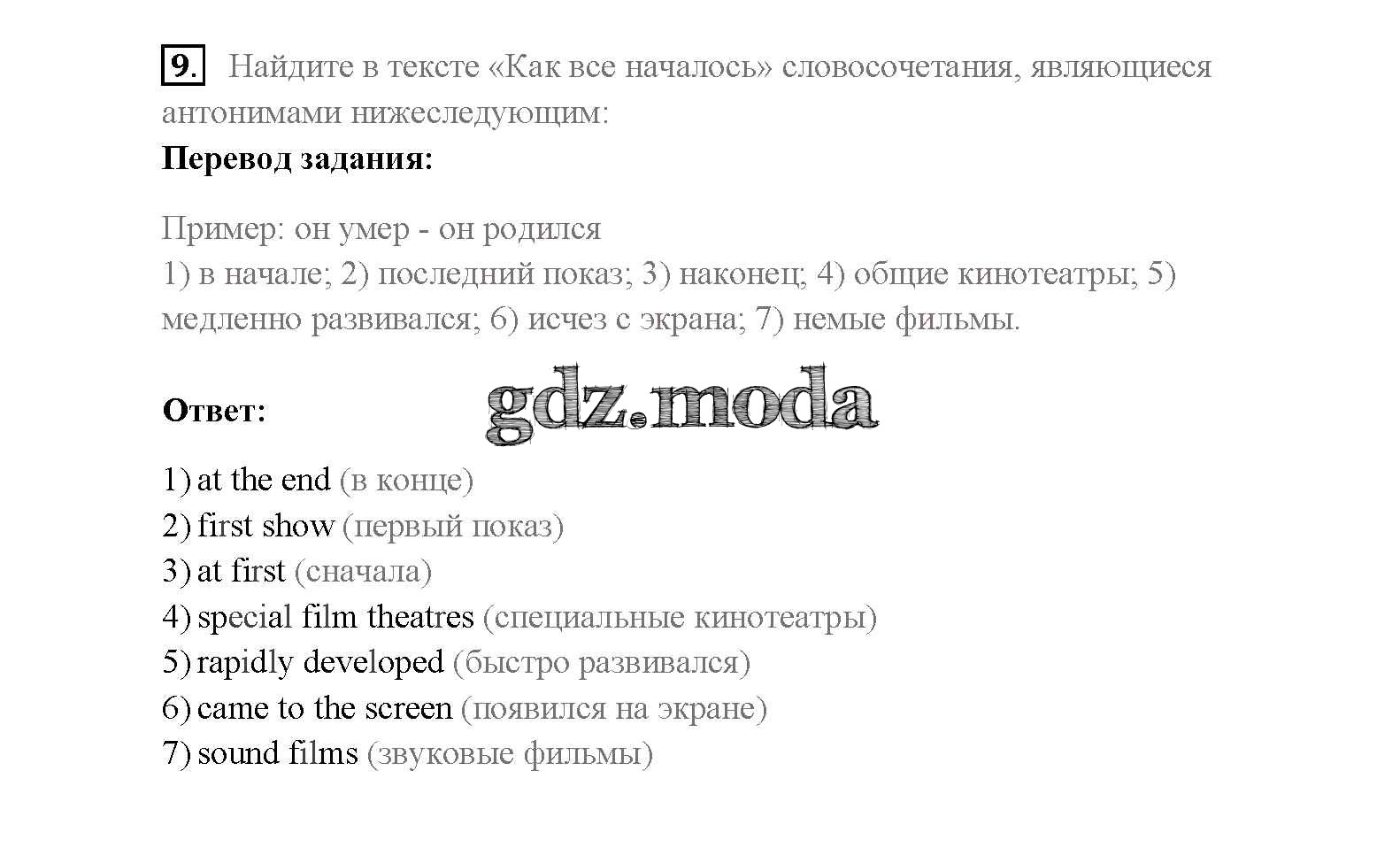 9. Найдите в тексте «Как все началось» словосочетания, являющиеся антонимами нижеследующим:

**Перевод задания:**

Пример: он умер - он родился
1) в начале; 2) последний показ; 3) наконец; 4) общие кинотеатры; 5) медленно развивался; 6) исчез с экрана; 7) немые фильмы.

**Ответ:** gdz.moda

1) at the end (в конце)
2) first show (первый показ)
3) at first (сначала)
4) special film theatres (специальные кинотеатры)
5) rapidly developed (быстро развивался)
6) came to the screen (появился на экране)
7) sound films (звуковые фильмы)